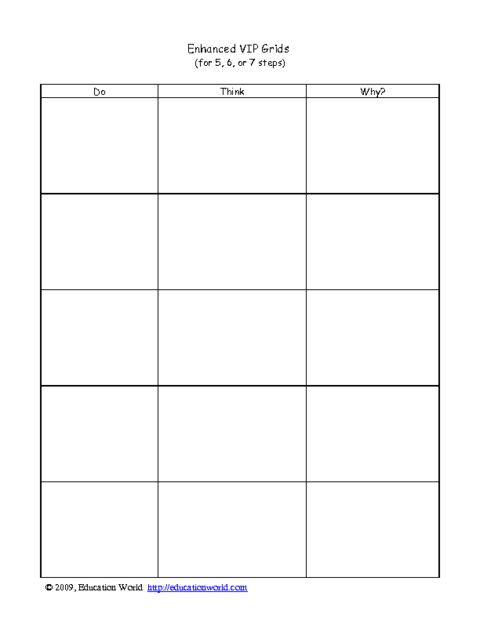 Enhanced VIP Grids
(for 5, 6, or 7 steps)

| Do | Think | Why? |
|---|---|---|
|  |  |  |
|  |  |  |
|  |  |  |
|  |  |  |
|  |  |  |

© 2009, Education World http://educationworld.com